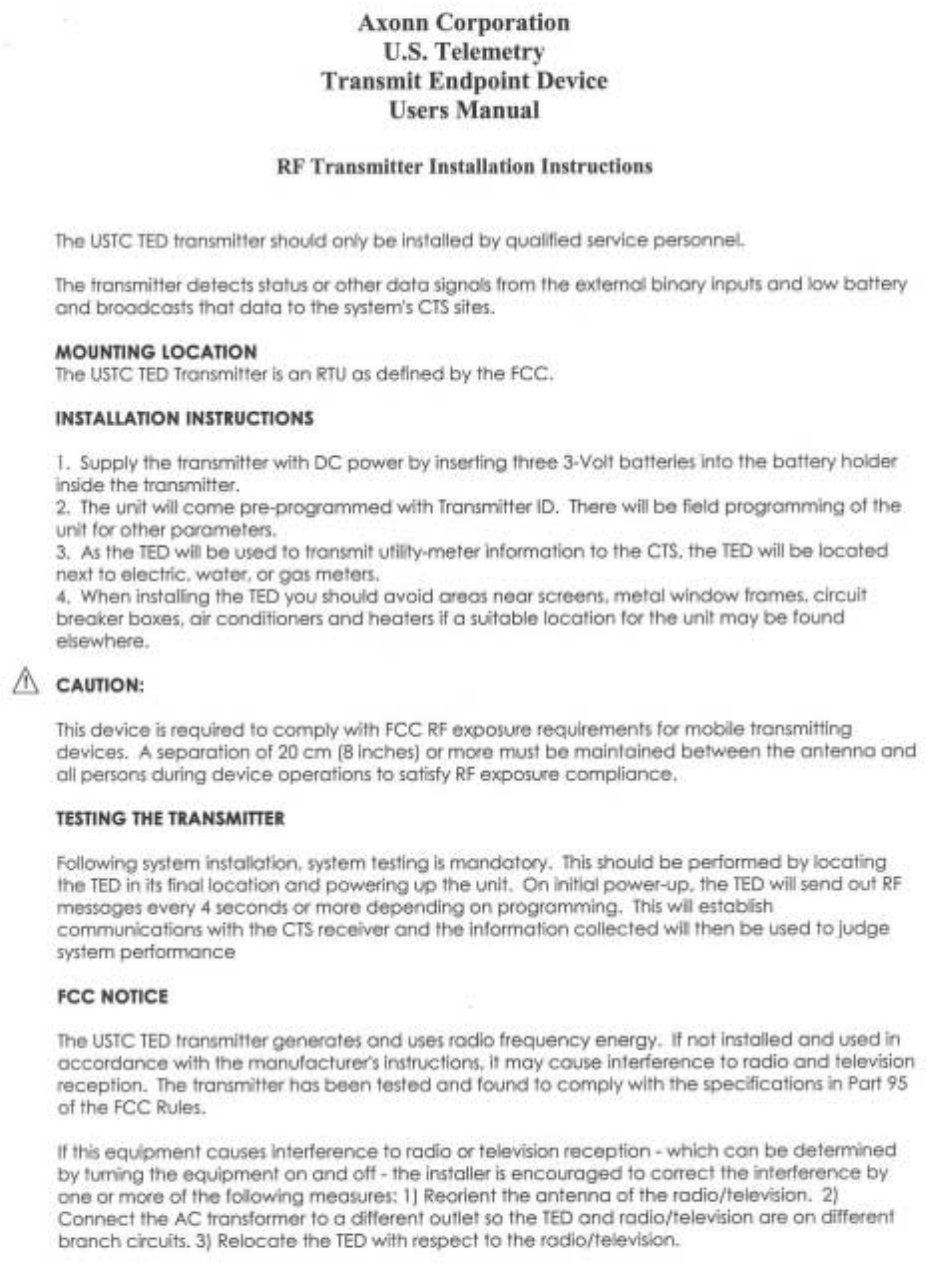 Axonn Corporation
U.S. Telemetry
Transmit Endpoint Device
Users Manual

RF Transmitter Installation Instructions

The USTC TED transmitter should only be installed by qualified service personnel.

The transmitter detects status or other data signals from the external binary inputs and low battery and broadcasts that data to the system's CTS sites.

MOUNTING LOCATION
The USTC TED Transmitter is an RTU as defined by the FCC.

INSTALLATION INSTRUCTIONS

1. Supply the transmitter with DC power by inserting three 3-Volt batteries into the battery holder inside the transmitter.
2. The unit will come pre-programmed with Transmitter ID. There will be field programming of the unit for other parameters.
3. As the TED will be used to transmit utility-meter information to the CTS, the TED will be located next to electric, water, or gas meters.
4. When installing the TED you should avoid areas near screens, metal window frames, circuit breaker boxes, air conditioners and heaters if a suitable location for the unit may be found elsewhere.

CAUTION:

This device is required to comply with FCC RF exposure requirements for mobile transmitting devices. A separation of 20 cm (8 inches) or more must be maintained between the antenna and all persons during device operations to satisfy RF exposure compliance.

TESTING THE TRANSMITTER

Following system installation, system testing is mandatory. This should be performed by locating the TED in its final location and powering up the unit. On initial power-up, the TED will send out RF messages every 4 seconds or more depending on programming. This will establish communications with the CTS receiver and the information collected will then be used to judge system performance

FCC NOTICE

The USTC TED transmitter generates and uses radio frequency energy. If not installed and used in accordance with the manufacturer's instructions, it may cause interference to radio and television reception. The transmitter has been tested and found to comply with the specifications in Part 95 of the FCC Rules.

If this equipment causes interference to radio or television reception - which can be determined by turning the equipment on and off - the installer is encouraged to correct the interference by one or more of the following measures: 1) Reorient the antenna of the radio/television. 2) Connect the AC transformer to a different outlet so the TED and radio/television are on different branch circuits. 3) Relocate the TED with respect to the radio/television.